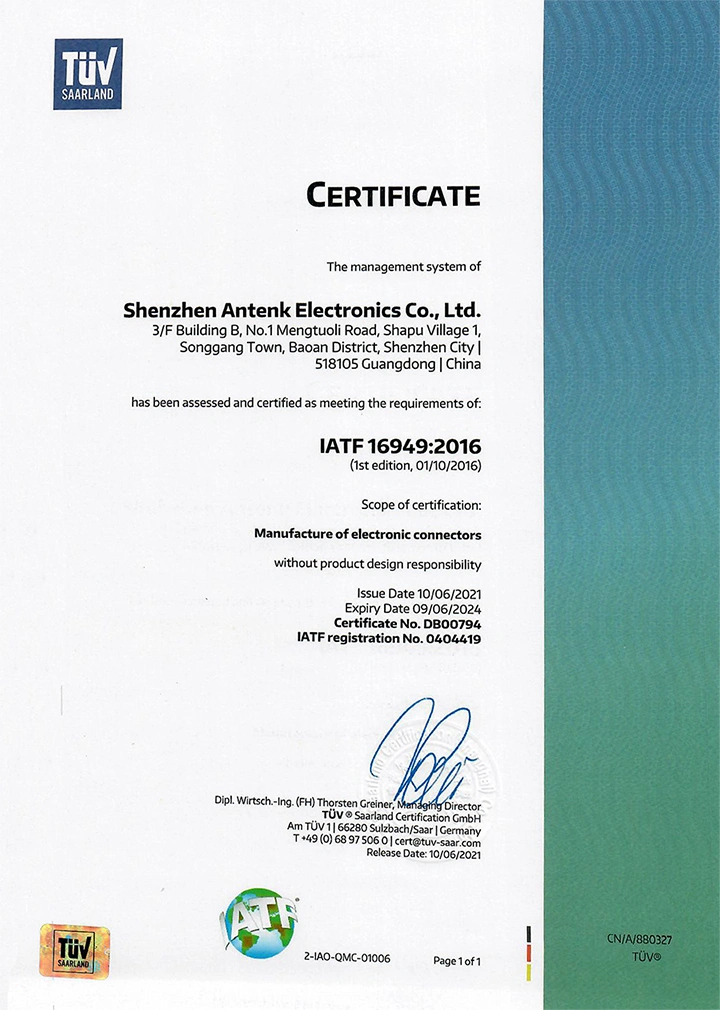 TÜV SAARLAND

CERTIFICATE

The management system of

Shenzhen Antenk Electronics Co., Ltd.
3/F Building B, No.1 Mengtuoli Road, Shapu Village 1, Songgang Town, Baoan District, Shenzhen City | 518105 Guangdong | China

has been assessed and certified as meeting the requirements of:

IATF 16949:2016
(1st edition, 01/10/2016)

Scope of certification:

Manufacture of electronic connectors

without product design responsibility

Issue Date 10/06/2021
Expiry Date 09/06/2024
Certificate No. DB00794
IATF registration No. 0404419

Dipl. Wirtsch.-Ing. (FH) Thorsten Greiner, Managing Director
TÜV ® Saarland Certification GmbH
Am TÜV 1 | 66280 Sulzbach/Saar | Germany
T +49 (0) 68 97 506 0 | cert@tuv-saar.com
Release Date: 10/06/2021

TÜV SAARLAND

IATF

2-IAO-QMC-01006

Page 1 of 1

CN/A/880327
TÜV®